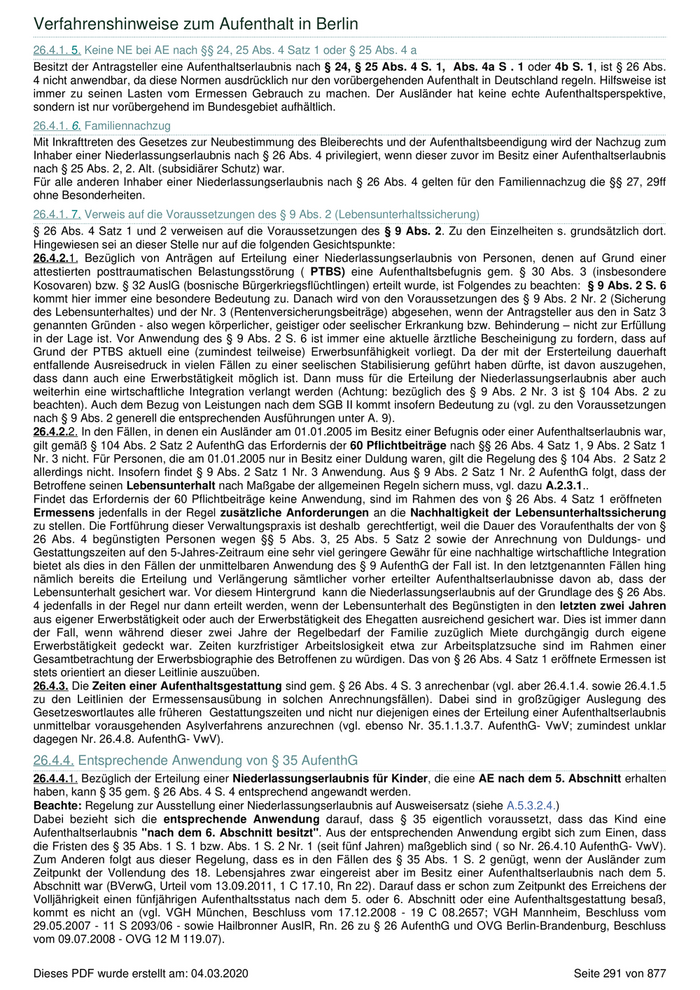 Verfahrenshinweise zum Aufenthalt in Berlin

26.4.1. 5. Keine NE bei AE nach §§ 24, 25 Abs. 4 Satz 1 oder § 25 Abs. 4 a

Besitzt der Antragsteller eine Aufenthaltserlaubnis nach § 24, § 25 Abs. 4 S. 1, Abs. 4a S . 1 oder 4b S. 1, ist § 26 Abs. 4 nicht anwendbar, da diese Normen ausdrücklich nur den vorübergehenden Aufenthalt in Deutschland regeln. Hilfsweise ist immer zu seinen Lasten vom Ermessen Gebrauch zu machen. Der Ausländer hat keine echte Aufenthaltsperspektive, sondern ist nur vorübergehend im Bundesgebiet aufhältlich.

26.4.1. 6. Familiennachzug

Mit Inkrafttreten des Gesetzes zur Neubestimmung des Bleiberechts und der Aufenthaltsbeendigung wird der Nachzug zum Inhaber einer Niederlassungserlaubnis nach § 26 Abs. 4 privilegiert, wenn dieser zuvor im Besitz einer Aufenthaltserlaubnis nach § 25 Abs. 2, 2. Alt. (subsidiärer Schutz) war.
Für alle anderen Inhaber einer Niederlassungserlaubnis nach § 26 Abs. 4 gelten für den Familiennachzug die §§ 27, 29ff ohne Besonderheiten.

26.4.1. 7. Verweis auf die Voraussetzungen des § 9 Abs. 2 (Lebensunterhaltssicherung)

§ 26 Abs. 4 Satz 1 und 2 verweisen auf die Voraussetzungen des § 9 Abs. 2. Zu den Einzelheiten s. grundsätzlich dort. Hingewiesen sei an dieser Stelle nur auf die folgenden Gesichtspunkte:
26.4.2.1. Bezüglich von Anträgen auf Erteilung einer Niederlassungserlaubnis von Personen, denen auf Grund einer attestierten posttraumatischen Belastungsstörung ( PTBS) eine Aufenthaltsbefugnis gem. § 30 Abs. 3 (insbesondere Kosovaren) bzw. § 32 AuslG (bosnische Bürgerkriegsflüchtlingen) erteilt wurde, ist Folgendes zu beachten: § 9 Abs. 2 S. 6 kommt hier immer eine besondere Bedeutung zu. Danach wird von den Voraussetzungen des § 9 Abs. 2 Nr. 2 (Sicherung des Lebensunterhaltes) und der Nr. 3 (Rentenversicherungsbeiträge) abgesehen, wenn der Antragsteller aus den in Satz 3 genannten Gründen - also wegen körperlicher, geistiger oder seelischer Erkrankung bzw. Behinderung – nicht zur Erfüllung in der Lage ist. Vor Anwendung des § 9 Abs. 2 S. 6 ist immer eine aktuelle ärztliche Bescheinigung zu fordern, dass auf Grund der PTBS aktuell eine (zumindest teilweise) Erwerbsunfähigkeit vorliegt. Da der mit der Ersterteilung dauerhaft entfallende Ausreisedruck in vielen Fällen zu einer seelischen Stabilisierung geführt haben dürfte, ist davon auszugehen, dass dann auch eine Erwerbstätigkeit möglich ist. Dann muss für die Erteilung der Niederlassungserlaubnis aber auch weiterhin eine wirtschaftliche Integration verlangt werden (Achtung: bezüglich des § 9 Abs. 2 Nr. 3 ist § 104 Abs. 2 zu beachten). Auch dem Bezug von Leistungen nach dem SGB II kommt insofern Bedeutung zu (vgl. zu den Voraussetzungen nach § 9 Abs. 2 generell die entsprechenden Ausführungen unter A. 9).
26.4.2.2. In den Fällen, in denen ein Ausländer am 01.01.2005 im Besitz einer Befugnis oder einer Aufenthaltserlaubnis war, gilt gemäß § 104 Abs. 2 Satz 2 AufenthG das Erfordernis der 60 Pflichtbeiträge nach §§ 26 Abs. 4 Satz 1, 9 Abs. 2 Satz 1 Nr. 3 nicht. Für Personen, die am 01.01.2005 nur in Besitz einer Duldung waren, gilt die Regelung des § 104 Abs. 2 Satz 2 allerdings nicht. Insofern findet § 9 Abs. 2 Satz 1 Nr. 3 Anwendung. Aus § 9 Abs. 2 Satz 1 Nr. 2 AufenthG folgt, dass der Betroffene seinen Lebensunterhalt nach Maßgabe der allgemeinen Regeln sichern muss, vgl. dazu A.2.3.1..
Findet das Erfordernis der 60 Pflichtbeiträge keine Anwendung, sind im Rahmen des von § 26 Abs. 4 Satz 1 eröffneten Ermessens jedenfalls in der Regel zusätzliche Anforderungen an die Nachhaltigkeit der Lebensunterhaltssicherung zu stellen. Die Fortführung dieser Verwaltungspraxis ist deshalb gerechtfertigt, weil die Dauer des Voraufenthalts der von § 26 Abs. 4 begünstigten Personen wegen §§ 5 Abs. 3, 25 Abs. 5 Satz 2 sowie der Anrechnung von Duldungs- und Gestattungszeiten auf den 5-Jahres-Zeitraum eine sehr viel geringere Gewähr für eine nachhaltige wirtschaftliche Integration bietet als dies in den Fällen der unmittelbaren Anwendung des § 9 AufenthG der Fall ist. In den letztgenannten Fällen hing nämlich bereits die Erteilung und Verlängerung sämtlicher vorher erteilter Aufenthaltserlaubnisse davon ab, dass der Lebensunterhalt gesichert war. Vor diesem Hintergrund kann die Niederlassungserlaubnis auf der Grundlage des § 26 Abs. 4 jedenfalls in der Regel nur dann erteilt werden, wenn der Lebensunterhalt des Begünstigten in den letzten zwei Jahren aus eigener Erwerbstätigkeit oder auch der Erwerbstätigkeit des Ehegatten ausreichend gesichert war. Dies ist immer dann der Fall, wenn während dieser zwei Jahre der Regelbedarf der Familie zuzüglich Miete durchgängig durch eigene Erwerbstätigkeit gedeckt war. Zeiten kurzfristiger Arbeitslosigkeit etwa zur Arbeitsplatzsuche sind im Rahmen einer Gesamtbetrachtung der Erwerbsbiographie des Betroffenen zu würdigen. Das von § 26 Abs. 4 Satz 1 eröffnete Ermessen ist stets orientiert an dieser Leitlinie auszuüben.
26.4.3. Die Zeiten einer Aufenthaltsgestattung sind gem. § 26 Abs. 4 S. 3 anrechenbar (vgl. aber 26.4.1.4. sowie 26.4.1.5 zu den Leitlinien der Ermessensausübung in solchen Anrechnungsfällen). Dabei sind in großzügiger Auslegung des Gesetzeswortlautes alle früheren Gestattungszeiten und nicht nur diejenigen eines der Erteilung einer Aufenthaltserlaubnis unmittelbar vorausgehenden Asylverfahrens anzurechnen (vgl. ebenso Nr. 35.1.1.3.7. AufenthG- VwV; zumindest unklar dagegen Nr. 26.4.8. AufenthG- VwV).

26.4.4. Entsprechende Anwendung von § 35 AufenthG

26.4.4.1. Bezüglich der Erteilung einer Niederlassungserlaubnis für Kinder, die eine AE nach dem 5. Abschnitt erhalten haben, kann § 35 gem. § 26 Abs. 4 S. 4 entsprechend angewandt werden.
Beachte: Regelung zur Ausstellung einer Niederlassungserlaubnis auf Ausweisersatz (siehe A.5.3.2.4.)
Dabei bezieht sich die entsprechende Anwendung darauf, dass § 35 eigentlich voraussetzt, dass das Kind eine Aufenthaltserlaubnis "nach dem 6. Abschnitt besitzt". Aus der entsprechenden Anwendung ergibt sich zum Einen, dass die Fristen des § 35 Abs. 1 S. 1 bzw. Abs. 1 S. 2 Nr. 1 (seit fünf Jahren) maßgeblich sind ( so Nr. 26.4.10 AufenthG- VwV). Zum Anderen folgt aus dieser Regelung, dass es in den Fällen des § 35 Abs. 1 S. 2 genügt, wenn der Ausländer zum Zeitpunkt der Vollendung des 18. Lebensjahres zwar eingereist aber im Besitz einer Aufenthaltserlaubnis nach dem 5. Abschnitt war (BVerwG, Urteil vom 13.09.2011, 1 C 17.10, Rn 22). Darauf dass er schon zum Zeitpunkt des Erreichens der Volljährigkeit einen fünfjährigen Aufenthaltsstatus nach dem 5. oder 6. Abschnitt oder eine Aufenthaltsgestattung besaß, kommt es nicht an (vgl. VGH München, Beschluss vom 17.12.2008 - 19 C 08.2657; VGH Mannheim, Beschluss vom 29.05.2007 - 11 S 2093/06 - sowie Hailbronner AuslR, Rn. 26 zu § 26 AufenthG und OVG Berlin-Brandenburg, Beschluss vom 09.07.2008 - OVG 12 M 119.07).

Dieses PDF wurde erstellt am: 04.03.2020

Seite 291 von 877